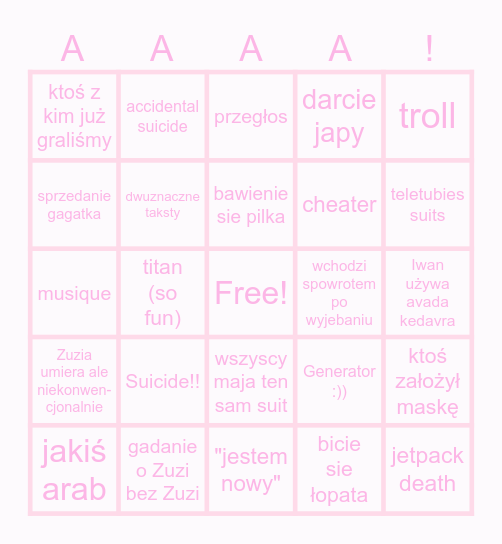 | A | A | A | A | ! |
|---|---|---|---|---|
| ktoś z kim już graliśmy | accidental suicide | przegłos | darcie japy | troll |
| sprzedanie gagatka | dwuznaczne taksty | bawienie sie pilka | cheater | teletubies suits |
| musique | titan (so fun) | Free! | wchodzi spowrotem po wyjebaniu | Iwan używa avada kedavra |
| Zuzia umiera ale niekonwencjonalnie | Suicide!! | wszyscy maja ten sam suit | Generator :)) | ktoś założył maskę |
| jakiś arab | gadanie o Zuzi bez Zuzi | "jestem nowy" | bicie sie łopata | jetpack death |